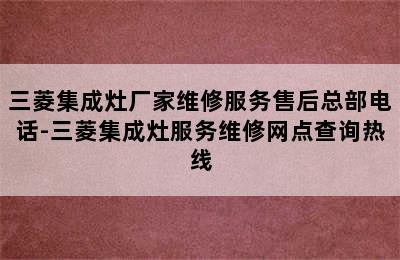 三菱集成灶厂家维修服务售后总部电话-三菱集成灶服务维修网点查询热线